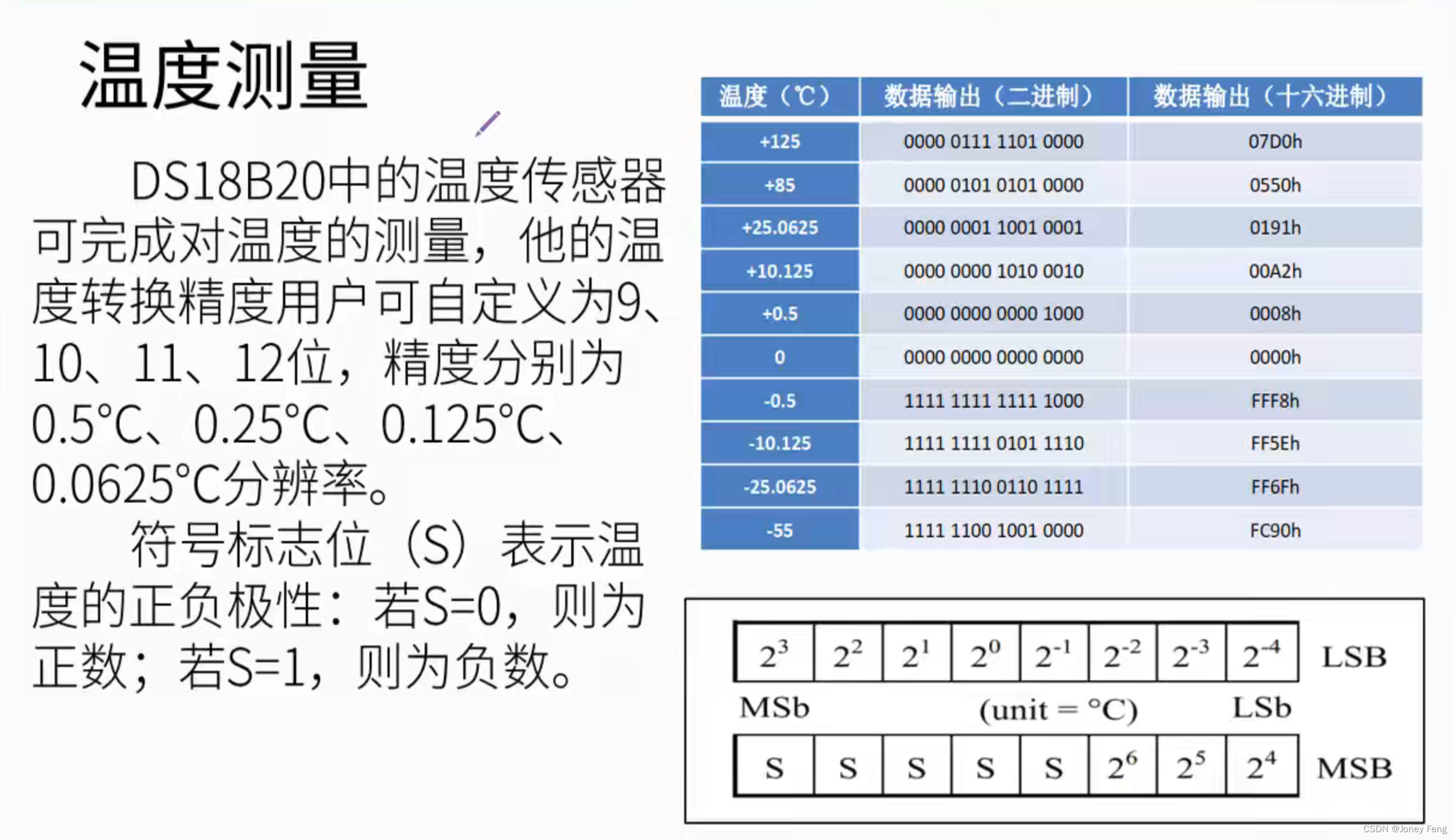 温度测量

DS18B20中的温度传感器可完成对温度的测量，他的温度转换精度用户可自定义为9、10、11、12位，精度分别为0.5°C、0.25°C、0.125°C、0.0625°C分辨率。

符号标志位（S）表示温度的正负极性：若S=0，则为正数；若S=1，则为负数。

| 温度（℃） | 数据输出（二进制） | 数据输出（十六进制） |
|---|---|---|
| +125 | 0000 0111 1101 0000 | 07D0h |
| +85 | 0000 0101 0101 0000 | 0550h |
| +25.0625 | 0000 0001 1001 0001 | 0191h |
| +10.125 | 0000 0000 1010 0010 | 00A2h |
| +0.5 | 0000 0000 0000 1000 | 0008h |
| 0 | 0000 0000 0000 0000 | 0000h |
| -0.5 | 1111 1111 1111 1000 | FFF8h |
| -10.125 | 1111 1111 0101 1110 | FF5Eh |
| -25.0625 | 1111 1110 0110 1111 | FF6Fh |
| -55 | 1111 1100 1001 0000 | FC90h |

| $2^3$ | $2^2$ | $2^1$ | $2^0$ | $2^{-1}$ | $2^{-2}$ | $2^{-3}$ | $2^{-4}$ | LSB |
|---|---|---|---|---|---|---|---|---|

MSb (unit = °C) LSb

| S | S | S | S | S | $2^6$ | $2^5$ | $2^4$ | MSB |
|---|---|---|---|---|---|---|---|---|

CSDN @Joney Feng